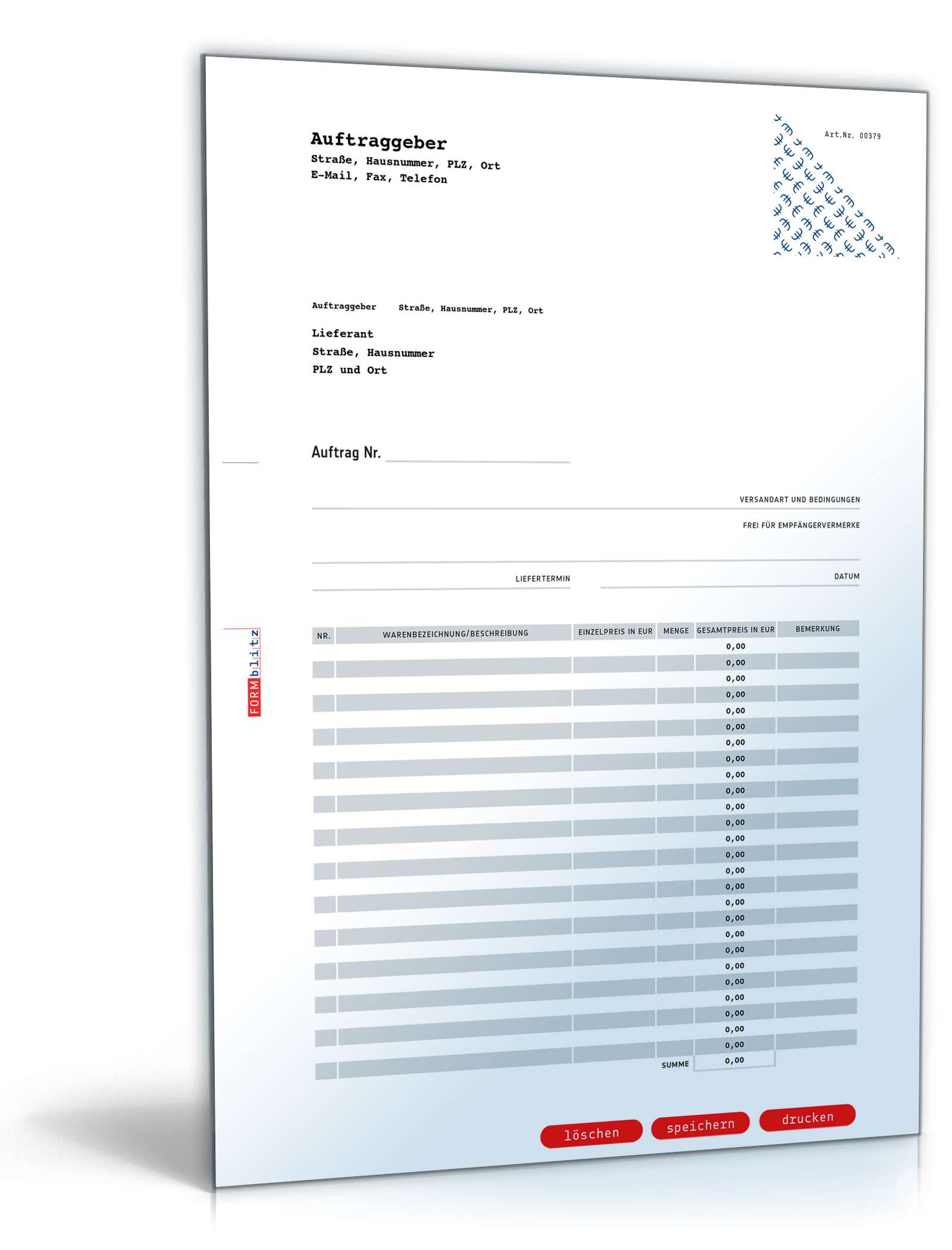 Auftraggeber
Straße, Hausnummer, PLZ, Ort
E-Mail, Fax, Telefon

Art.Nr. 00379

Auftraggeber Straße, Hausnummer, PLZ, Ort

Lieferant
Straße, Hausnummer
PLZ und Ort

Auftrag Nr.

VERSANDART UND BEDINGUNGEN

FREI FÜR EMPFÄNGERVERMERKE

LIEFERTERMIN

DATUM

FORMblitz

| NR. | WARENBEZEICHNUNG/BESCHREIBUNG | EINZELPREIS IN EUR | MENGE | GESAMTPREIS IN EUR | BEMERKUNG |
|---|---|---|---|---|---|
| | | | | 0,00 | |
| | | | | 0,00 | |
| | | | | 0,00 | |
| | | | | 0,00 | |
| | | | | 0,00 | |
| | | | | 0,00 | |
| | | | | 0,00 | |
| | | | | 0,00 | |
| | | | | 0,00 | |
| | | | | 0,00 | |
| | | | | 0,00 | |
| | | | | 0,00 | |
| | | | | 0,00 | |
| | | | | 0,00 | |
| | | | | 0,00 | |
| | | | | 0,00 | |
| | | | | 0,00 | |
| | | | | 0,00 | |
| | | | | 0,00 | |
| | | | | 0,00 | |
| | | | | 0,00 | |
| | | | | 0,00 | |
| | | | | 0,00 | |
| | | | | 0,00 | |
| | | | | 0,00 | |
| | | | | 0,00 | |
| | | | SUMME | 0,00 | |

löschen speichern drucken